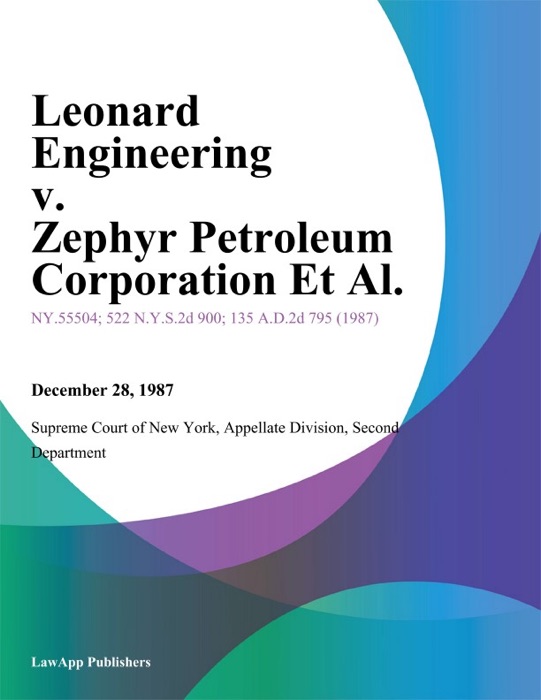 Leonard Engineering v. Zephyr Petroleum Corporation Et Al.

NY.55504; 522 N.Y.S.2d 900; 135 A.D.2d 795 (1987)

December 28, 1987

Supreme Court of New York, Appellate Division, Second Department

LawApp Publishers